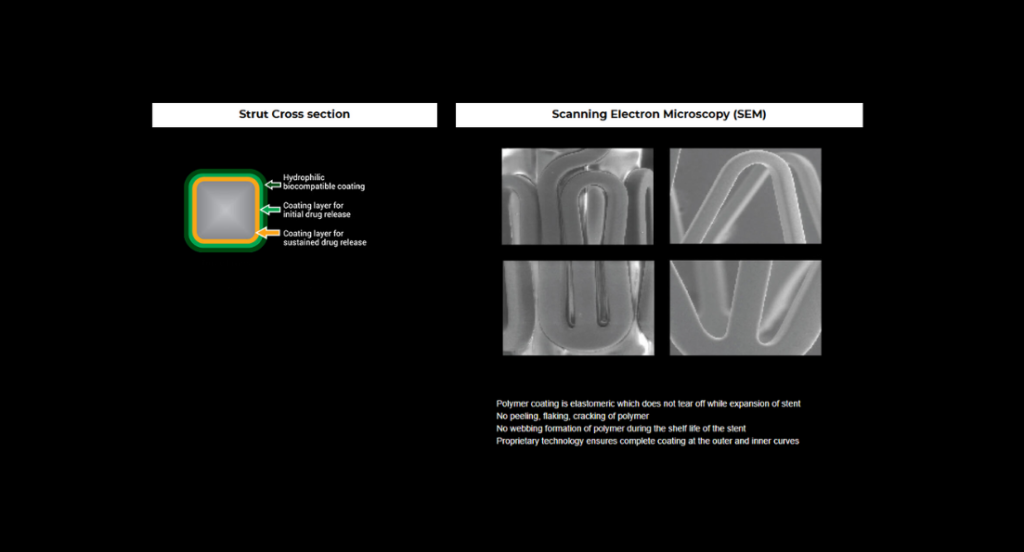 Strut Cross section

Hydrophilic biocompatible coating

Coating layer for initial drug release

Coating layer for sustained drug release

Scanning Electron Microscopy (SEM)

Polymer coating is elastomeric which does not tear off while expansion of stent
No peeling, flaking, cracking of polymer
No webbing formation of polymer during the shelf life of the stent
Proprietary technology ensures complete coating at the outer and inner curves